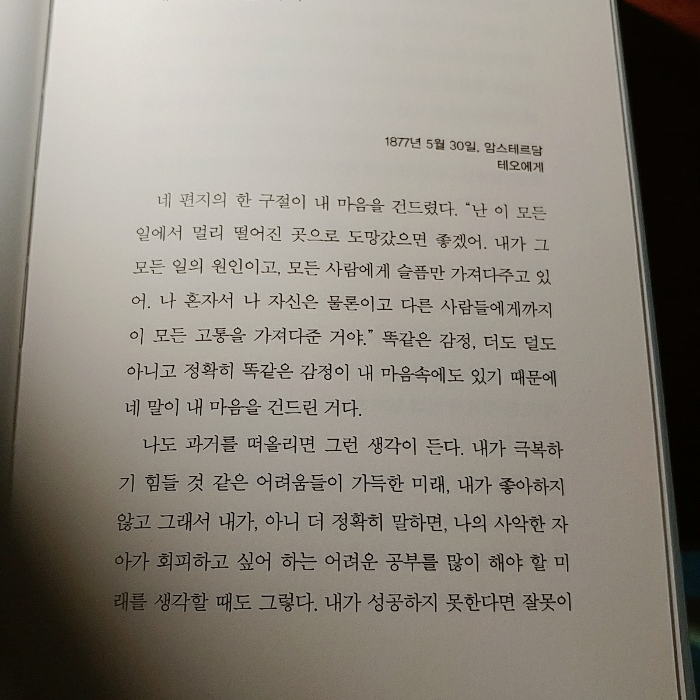 1877년 5월 30일, 암스테르담
테오에게

네 편지의 한 구절이 내 마음을 건드렸다. "난 이 모든 일에서 멀리 떨어진 곳으로 도망갔으면 좋겠어. 내가 그 모든 일의 원인이고, 모든 사람에게 슬픔만 가져다주고 있어. 나 혼자서 나 자신은 물론이고 다른 사람들에게까지 이 모든 고통을 가져다준 거야." 똑같은 감정, 더도 덜도 아니고 정확히 똑같은 감정이 내 마음속에도 있기 때문에 네 말이 내 마음을 건드린 거다.

나도 과거를 떠올리면 그런 생각이 든다. 내가 극복하기 힘들 것 같은 어려움들이 가득한 미래, 내가 좋아하지 않고 그래서 내가, 아니 더 정확히 말하면, 나의 사악한 자아가 회피하고 싶어 하는 어려운 공부를 많이 해야 할 미래를 생각할 때도 그렇다. 내가 성공하지 못한다면 잘못이